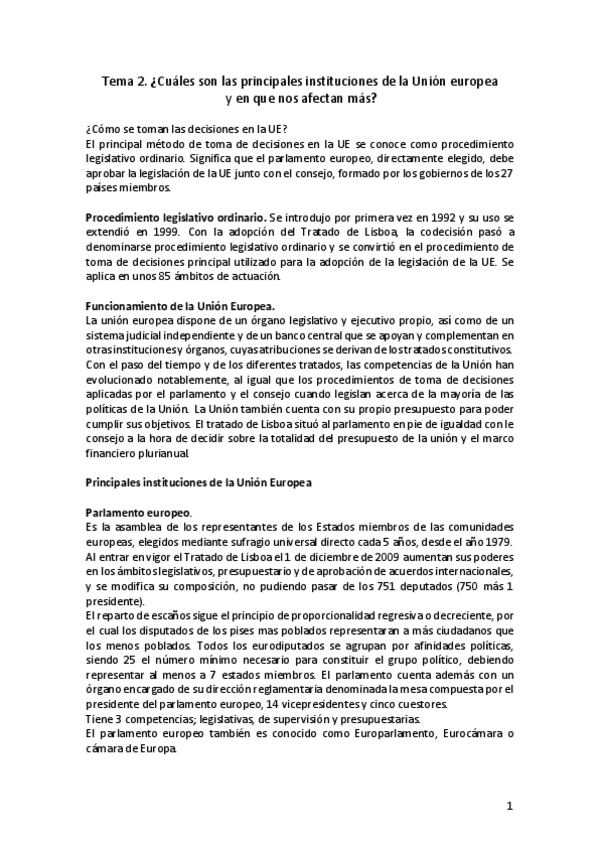 Tema 2. ¿Cuáles son las principales instituciones de la Unión europea y en que nos afectan más?

¿Cómo se toman las decisiones en la UE?
El principal método de toma de decisiones en la UE se conoce como procedimiento legislativo ordinario. Significa que el parlamento europeo, directamente elegido, debe aprobar la legislación de la UE junto con el consejo, formado por los gobiernos de los 27 países miembros.

Procedimiento legislativo ordinario. Se introdujo por primera vez en 1992 y su uso se extendió en 1999. Con la adopción del Tratado de Lisboa, la codecisión pasó a denominarse procedimiento legislativo ordinario y se convirtió en el procedimiento de toma de decisiones principal utilizado para la adopción de la legislación de la UE. Se aplica en unos 85 ámbitos de actuación.

Funcionamiento de la Unión Europea.
La unión europea dispone de un órgano legislativo y ejecutivo propio, así como de un sistema judicial independiente y de un banco central que se apoyan y complementan en otras instituciones y órganos, cuyas atribuciones se derivan de los tratados constitutivos. Con el paso del tiempo y de los diferentes tratados, las competencias de la Unión han evolucionado notablemente, al igual que los procedimientos de toma de decisiones aplicadas por el parlamento y el consejo cuando legislan acerca de la mayoría de las políticas de la Unión. La Unión también cuenta con su propio presupuesto para poder cumplir sus objetivos. El tratado de Lisboa situó al parlamento en pie de igualdad con le consejo a la hora de decidir sobre la totalidad del presupuesto de la unión y el marco financiero plurianual.

Principales instituciones de la Unión Europea

Parlamento europeo.
Es la asamblea de los representantes de los Estados miembros de las comunidades europeas, elegidos mediante sufragio universal directo cada 5 años, desde el año 1979. Al entrar en vigor el Tratado de Lisboa el 1 de diciembre de 2009 aumentan sus poderes en los ámbitos legislativos, presupuestario y de aprobación de acuerdos internacionales, y se modifica su composición, no pudiendo pasar de los 751 deputados (750 más 1 presidente).
El reparto de escaños sigue el principio de proporcionalidad regresiva o decreciente, por el cual los disputados de los pises mas poblados representaran a más ciudadanos que los menos poblados. Todos los eurodiputados se agrupan por afinidades políticas, siendo 25 el número mínimo necesario para constituir el grupo político, debiendo representar al menos a 7 estados miembros. El parlamento cuenta además con un órgano encargado de su dirección reglamentaria denominada la mesa compuesta por el presidente del parlamento europeo, 14 vicepresidentes y cinco cuestores.
Tiene 3 competencias; legislativas, de supervisión y presupuestarias.
El parlamento europeo también es conocido como Europarlamento, Eurocámara o cámara de Europa.

1